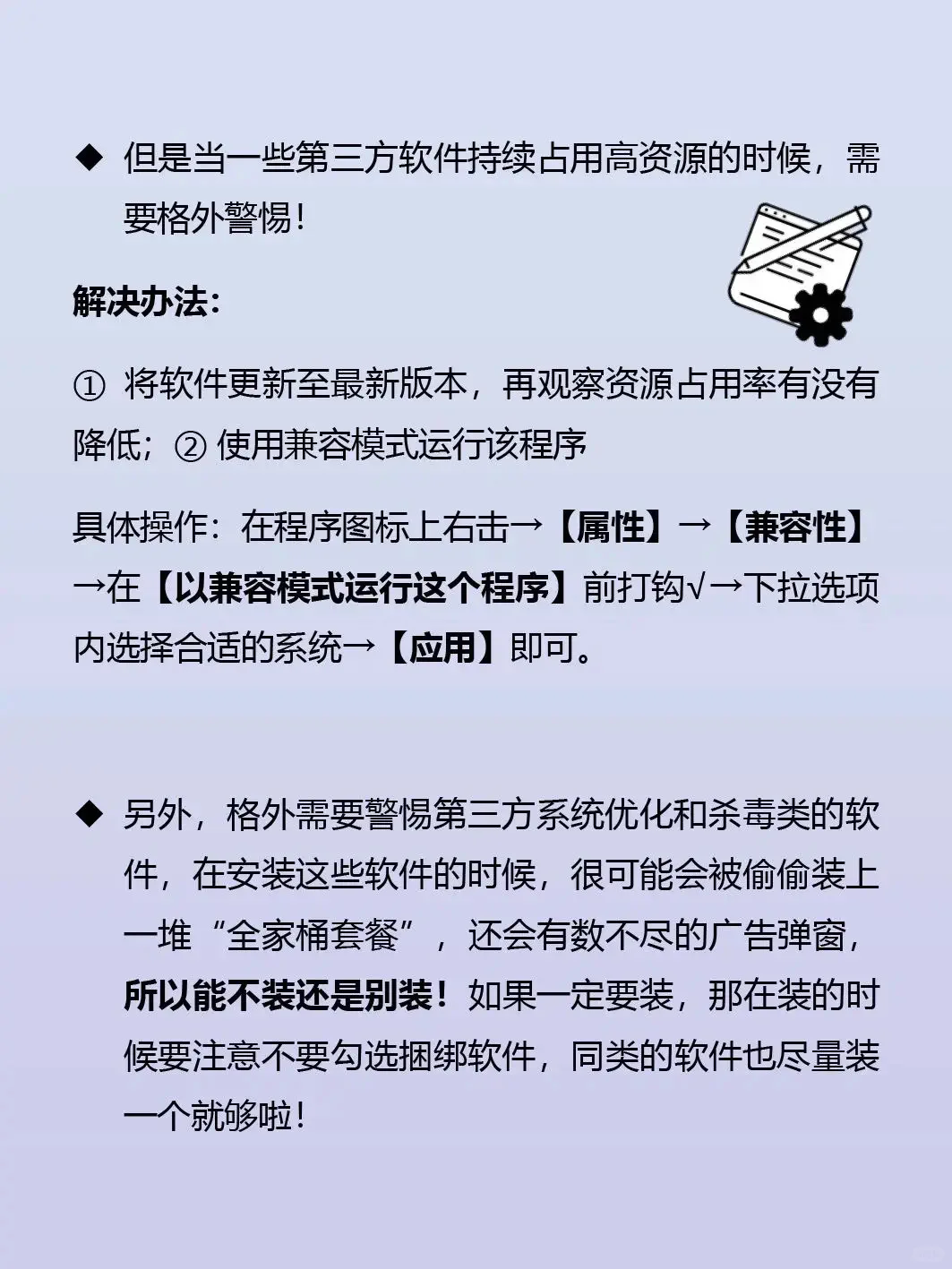 ◆ 但是当一些第三方软件持续占用高资源的时候，需要格外警惕！

解决办法：

① 将软件更新至最新版本，再观察资源占用率有没有降低；② 使用兼容模式运行该程序

具体操作：在程序图标上右击→【属性】→【兼容性】→在【以兼容模式运行这个程序】前打钩√→下拉选项内选择合适的系统→【应用】即可。

◆ 另外，格外需要警惕第三方系统优化和杀毒类的软件，在安装这些软件的时候，很可能会被偷偷装上一堆“全家桶套餐”，还会有数不尽的广告弹窗，所以能不装还是别装！如果一定要装，那在装的时候要注意不要勾选捆绑软件，同类的软件也尽量装一个就够啦！